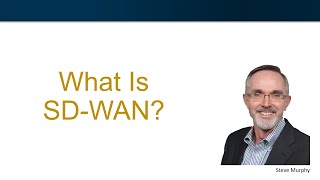 What Is SD-WAN?

Steve Murphy